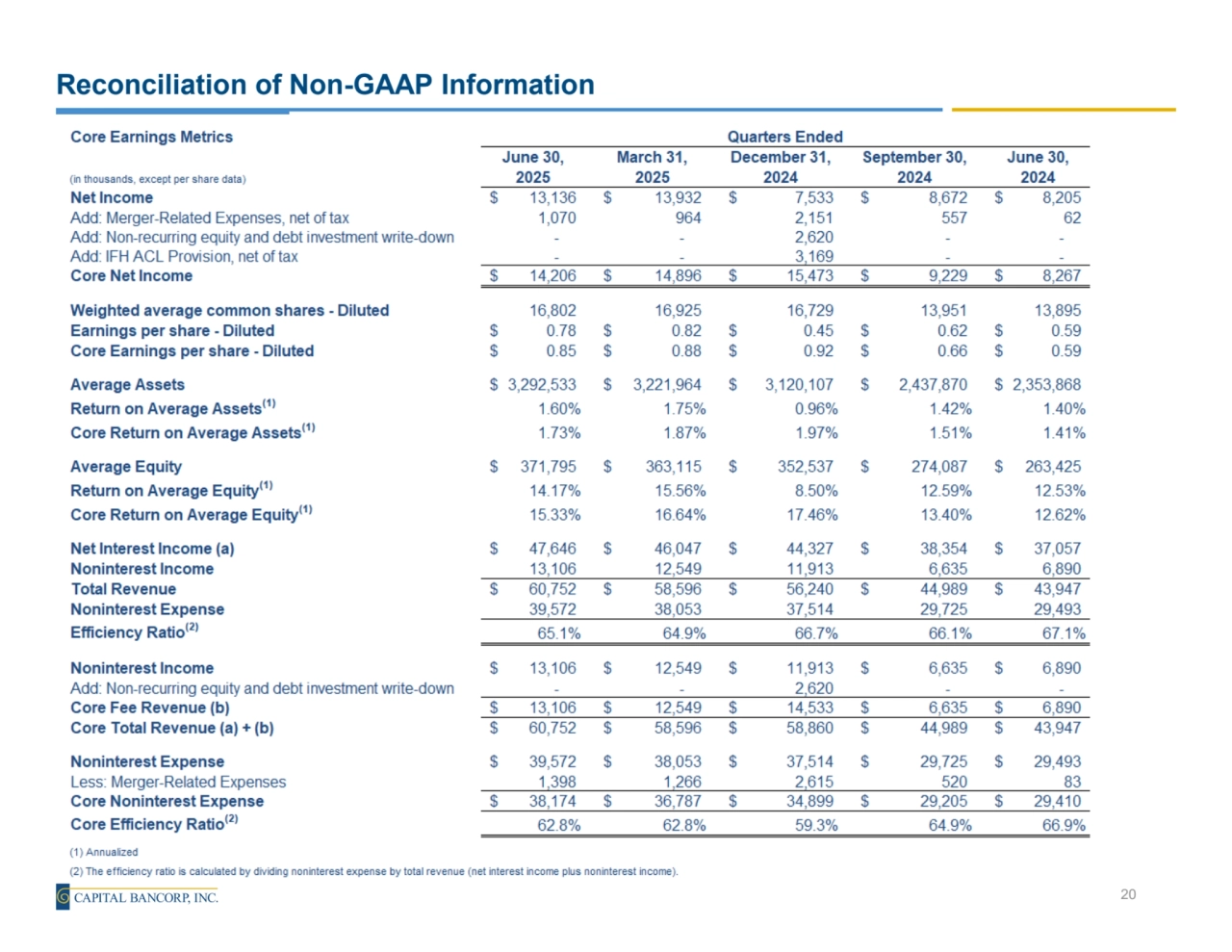 Reconciliation of Non-GAAP Information

| Core Earnings Metrics | Quarters Ended | | | | |
|---|---|---|---|---|---|
| (in thousands, except per share data) | June 30, 2025 | March 31, 2025 | December 31, 2024 | September 30, 2024 | June 30, 2024 |
| Net Income | \$ 13,136 | \$ 13,932 | \$ 7,533 | \$ 8,672 | \$ 8,205 |
| Add: Merger-Related Expenses, net of tax | 1,070 | 964 | 2,151 | 557 | 62 |
| Add: Non-recurring equity and debt investment write-down | - | - | 2,620 | - | - |
| Add: IFH ACL Provision, net of tax | - | - | 3,169 | - | - |
| Core Net Income | \$ 14,206 | \$ 14,896 | \$ 15,473 | \$ 9,229 | \$ 8,267 |
| Weighted average common shares - Diluted | 16,802 | 16,925 | 16,729 | 13,951 | 13,895 |
| Earnings per share - Diluted | \$ 0.78 | \$ 0.82 | \$ 0.45 | \$ 0.62 | \$ 0.59 |
| Core Earnings per share - Diluted | \$ 0.85 | \$ 0.88 | \$ 0.92 | \$ 0.66 | \$ 0.59 |
| Average Assets | \$ 3,292,533 | \$ 3,221,964 | \$ 3,120,107 | \$ 2,437,870 | \$ 2,353,868 |
| Return on Average Assets$^{(1)}$ | 1.60% | 1.75% | 0.96% | 1.42% | 1.40% |
| Core Return on Average Assets$^{(1)}$ | 1.73% | 1.87% | 1.97% | 1.51% | 1.41% |
| Average Equity | \$ 371,795 | \$ 363,115 | \$ 352,537 | \$ 274,087 | \$ 263,425 |
| Return on Average Equity$^{(1)}$ | 14.17% | 15.56% | 8.50% | 12.59% | 12.53% |
| Core Return on Average Equity$^{(1)}$ | 15.33% | 16.64% | 17.46% | 13.40% | 12.62% |
| Net Interest Income (a) | \$ 47,646 | \$ 46,047 | \$ 44,327 | \$ 38,354 | \$ 37,057 |
| Noninterest Income | 13,106 | 12,549 | 11,913 | 6,635 | 6,890 |
| Total Revenue | \$ 60,752 | \$ 58,596 | \$ 56,240 | \$ 44,989 | \$ 43,947 |
| Noninterest Expense | 39,572 | 38,053 | 37,514 | 29,725 | 29,493 |
| Efficiency Ratio$^{(2)}$ | 65.1% | 64.9% | 66.7% | 66.1% | 67.1% |
| Noninterest Income | \$ 13,106 | \$ 12,549 | \$ 11,913 | \$ 6,635 | \$ 6,890 |
| Add: Non-recurring equity and debt investment write-down | - | - | 2,620 | - | - |
| Core Fee Revenue (b) | \$ 13,106 | \$ 12,549 | \$ 14,533 | \$ 6,635 | \$ 6,890 |
| Core Total Revenue (a) + (b) | \$ 60,752 | \$ 58,596 | \$ 58,860 | \$ 44,989 | \$ 43,947 |
| Noninterest Expense | \$ 39,572 | \$ 38,053 | \$ 37,514 | \$ 29,725 | \$ 29,493 |
| Less: Merger-Related Expenses | 1,398 | 1,266 | 2,615 | 520 | 83 |
| Core Noninterest Expense | \$ 38,174 | \$ 36,787 | \$ 34,899 | \$ 29,205 | \$ 29,410 |
| Core Efficiency Ratio$^{(2)}$ | 62.8% | 62.8% | 59.3% | 64.9% | 66.9% |

(1) Annualized
(2) The efficiency ratio is calculated by dividing noninterest expense by total revenue (net interest income plus noninterest income).

CAPITAL BANCORP, INC.
20